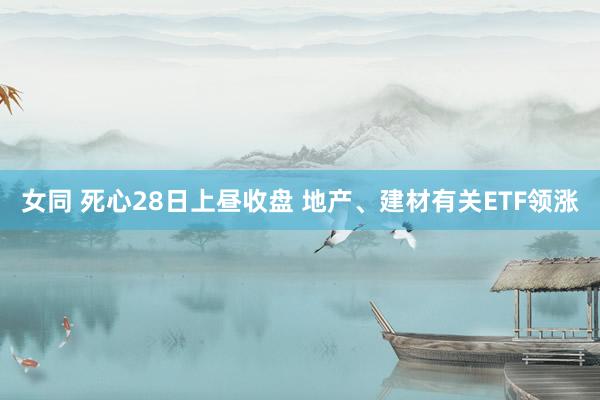 女同 死心28日上昼收盘 地产、建材有关ETF领涨